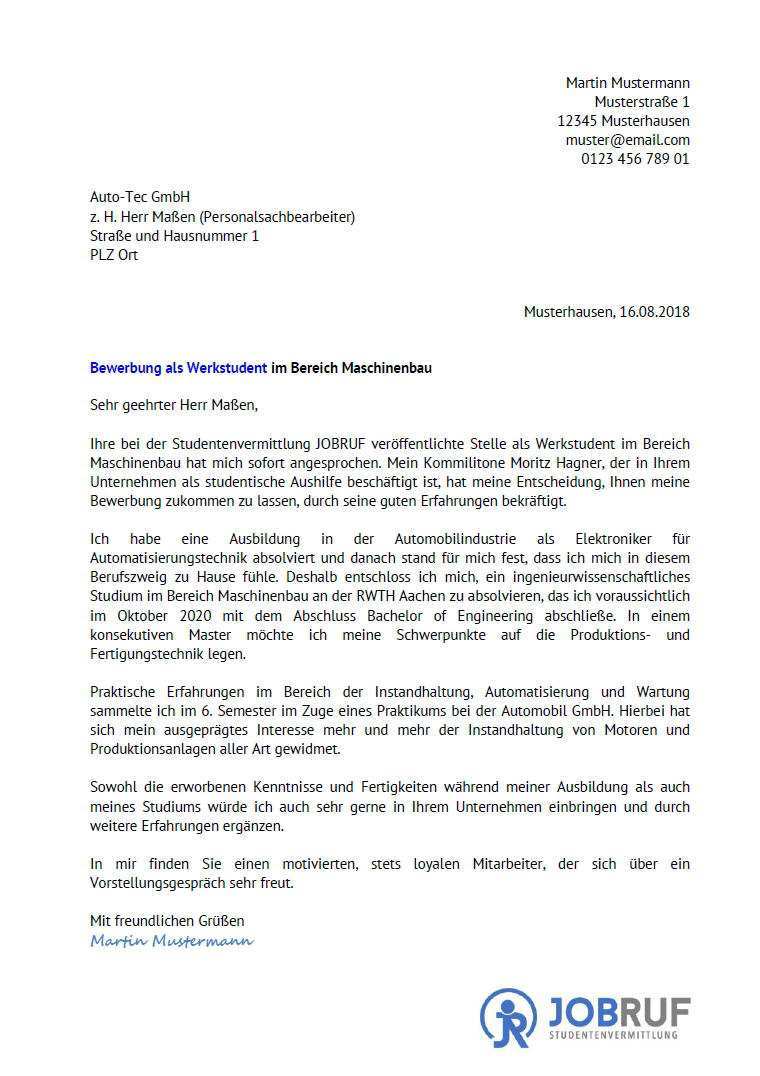 Martin Mustermann
Musterstraße 1
12345 Musterhausen
muster@email.com
0123 456 789 01

Auto-Tec GmbH
z. H. Herr Maßen (Personalsachbearbeiter)
Straße und Hausnummer 1
PLZ Ort

Musterhausen, 16.08.2018

Bewerbung als Werkstudent im Bereich Maschinenbau

Sehr geehrter Herr Maßen,

Ihre bei der Studentenvermittlung JOBRUF veröffentlichte Stelle als Werkstudent im Bereich Maschinenbau hat mich sofort angesprochen. Mein Kommilitone Moritz Hagner, der in Ihrem Unternehmen als studentische Aushilfe beschäftigt ist, hat meine Entscheidung, Ihnen meine Bewerbung zukommen zu lassen, durch seine guten Erfahrungen bekräftigt.

Ich habe eine Ausbildung in der Automobilindustrie als Elektroniker für Automatisierungstechnik absolviert und danach stand für mich fest, dass ich mich in diesem Berufszweig zu Hause fühle. Deshalb entschloss ich mich, ein ingenieurwissenschaftliches Studium im Bereich Maschinenbau an der RWTH Aachen zu absolvieren, das ich voraussichtlich im Oktober 2020 mit dem Abschluss Bachelor of Engineering abschließe. In einem konsekutiven Master möchte ich meine Schwerpunkte auf die Produktions- und Fertigungstechnik legen.

Praktische Erfahrungen im Bereich der Instandhaltung, Automatisierung und Wartung sammelte ich im 6. Semester im Zuge eines Praktikums bei der Automobil GmbH. Hierbei hat sich mein ausgeprägtes Interesse mehr und mehr der Instandhaltung von Motoren und Produktionsanlagen aller Art gewidmet.

Sowohl die erworbenen Kenntnisse und Fertigkeiten während meiner Ausbildung als auch meines Studiums würde ich auch sehr gerne in Ihrem Unternehmen einbringen und durch weitere Erfahrungen ergänzen.

In mir finden Sie einen motivierten, stets loyalen Mitarbeiter, der sich über ein Vorstellungsgespräch sehr freut.

Mit freundlichen Grüßen
Martin Mustermann

JOBRUF
STUDENTENVERMITTLUNG